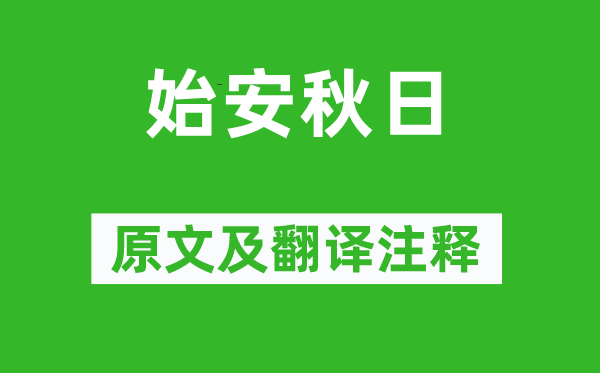 始安秋日

原文及翻译注释